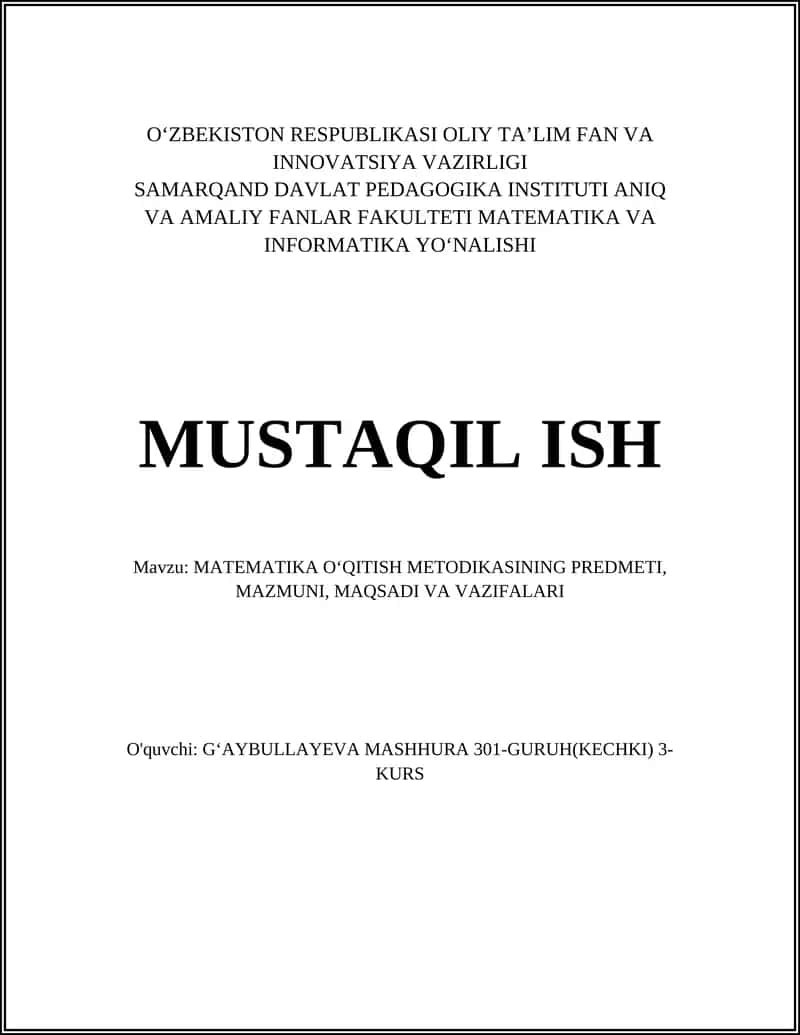 O‘ZBEKISTON RESPUBLIKASI OLIY TA’LIM FAN VA INNOVATSIYA VAZIRLIGI
SAMARQAND DAVLAT PEDAGOGIKA INSTITUTI ANIQ VA AMALIY FANLAR FAKULTETI MATEMATIKA VA INFORMATIKA YO‘NALISHI

MUSTAQIL ISH

Mavzu: MATEMATIKA O‘QITISH METODIKASINING PREDMETI, MAZMUNI, MAQSADI VA VAZIFALARI

O'quvchi: G‘AYBULLAYEVA MASHHURA 301-GURUH(KECHKI) 3-KURS